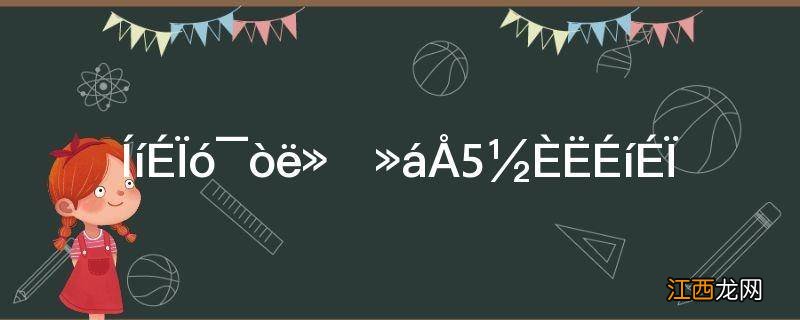 ÍíÉÏó¯òë»　»áÅ5½ÈËÉíÉÏ

江西龙网